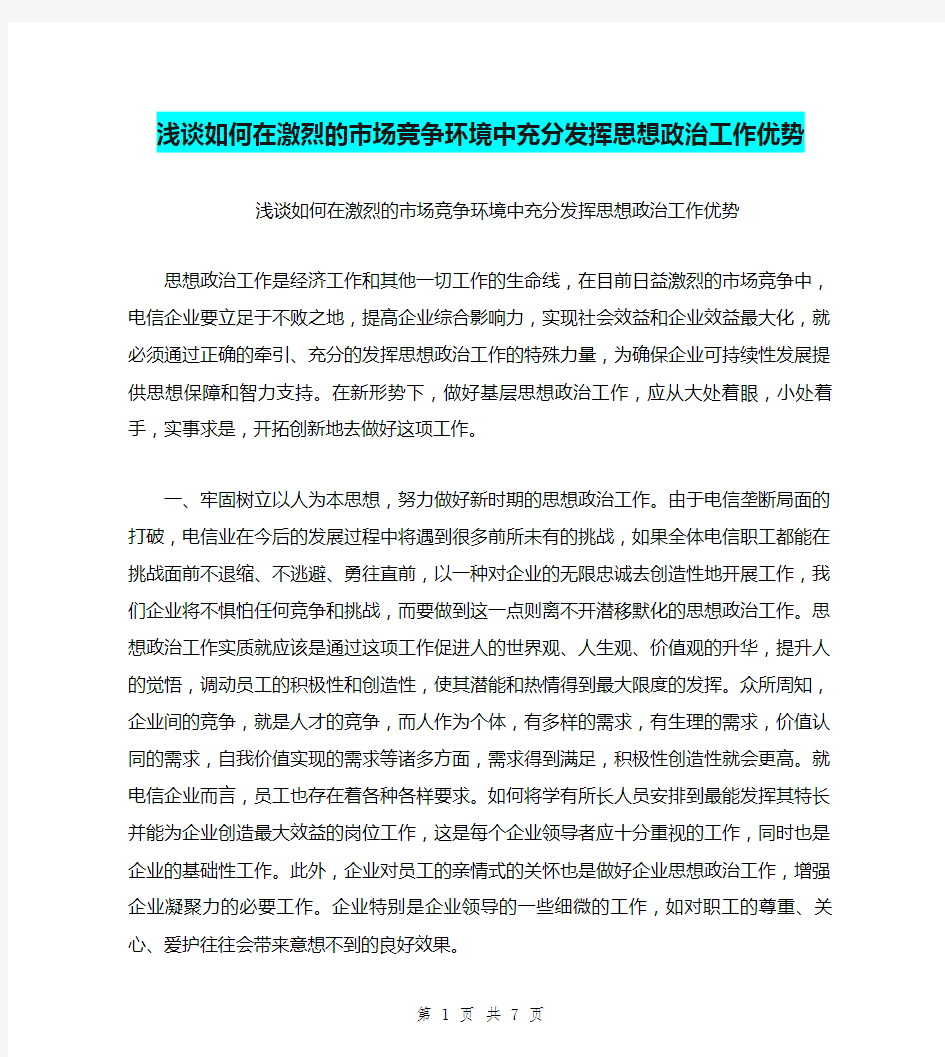 浅谈如何在激烈的市场竞争环境中充分发挥思想政治工作优势

浅谈如何在激烈的市场竞争环境中充分发挥思想政治工作优势

思想政治工作是经济工作和其他一切工作的生命线，在目前日益激烈的市场竞争中，电信企业要立足于不败之地，提高企业综合影响力，实现社会效益和企业效益最大化，就必须通过正确的牵引、充分的发挥思想政治工作的特殊力量，为确保企业可持续性发展提供思想保障和智力支持。在新形势下，做好基层思想政治工作，应从大处着眼，小处着手，实事求是，开拓创新地去做好这项工作。

一、牢固树立以人为本思想，努力做好新时期的思想政治工作。由于电信垄断局面的打破，电信业在今后的发展过程中将遇到很多前所未有的挑战，如果全体电信职工都能在挑战面前不退缩、不逃避、勇往直前，以一种对企业的无限忠诚去创造性地开展工作，我们企业将不惧怕任何竞争和挑战，而要做到这一点则离不开潜移默化的思想政治工作。思想政治工作实质就应该是通过这项工作促进人的世界观、人生观、价值观的升华，提升人的觉悟，调动员工的积极性和创造性，使其潜能和热情得到最大限度的发挥。众所周知，企业间的竞争，就是人才的竞争，而人作为个体，有多样的需求，有生理的需求，价值认同的需求，自我价值实现的需求等诸多方面，需求得到满足，积极性创造性就会更高。就电信企业而言，员工也存在着各种各样要求。如何将学有所长人员安排到最能发挥其特长并能为企业创造最大效益的岗位工作，这是每个企业领导者应十分重视的工作，同时也是企业的基础性工作。此外，企业对员工的亲情式的关怀也是做好企业思想政治工作，增强企业凝聚力的必要工作。企业特别是企业领导的一些细微的工作，如对职工的尊重、关心、爱护往往会带来意想不到的良好效果。

第 1 页 共 7 页